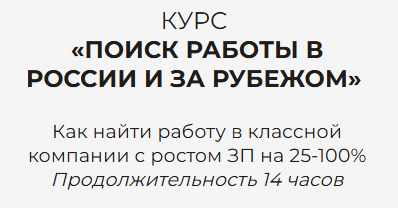 КУРС
«ПОИСК РАБОТЫ В РОССИИ И ЗА РУБЕЖОМ»

Как найти работу в классной компании с ростом ЗП на 25-100%
Продолжительность 14 часов